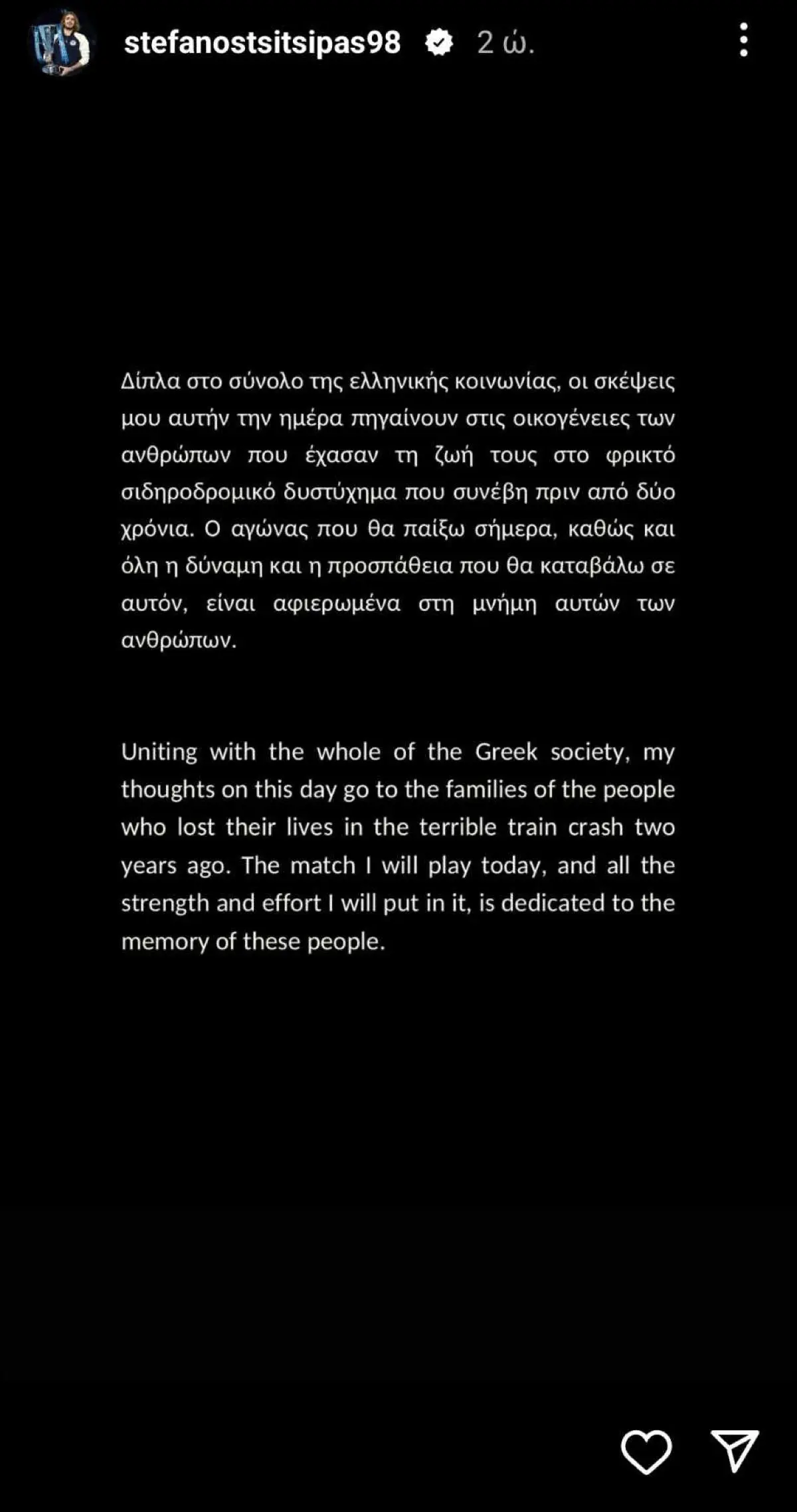 stefanostsitsipas98 2 ώ.

Δίπλα στο σύνολο της ελληνικής κοινωνίας, οι σκέψεις μου αυτήν την ημέρα πηγαίνουν στις οικογένειες των ανθρώπων που έχασαν τη ζωή τους στο φρικτό σιδηροδρομικό δυστύχημα που συνέβη πριν από δύο χρόνια. Ο αγώνας που θα παίξω σήμερα, καθώς και όλη η δύναμη και η προσπάθεια που θα καταβάλω σε αυτόν, είναι αφιερωμένα στη μνήμη αυτών των ανθρώπων.

Uniting with the whole of the Greek society, my thoughts on this day go to the families of the people who lost their lives in the terrible train crash two years ago. The match I will play today, and all the strength and effort I will put in it, is dedicated to the memory of these people.